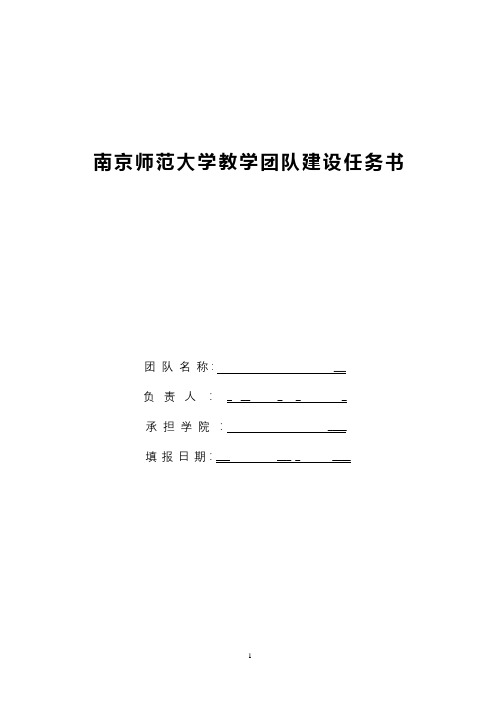 南京师范大学教学团队建设任务书

团队名称:

负责人:

承担学院:

填报日期:

1